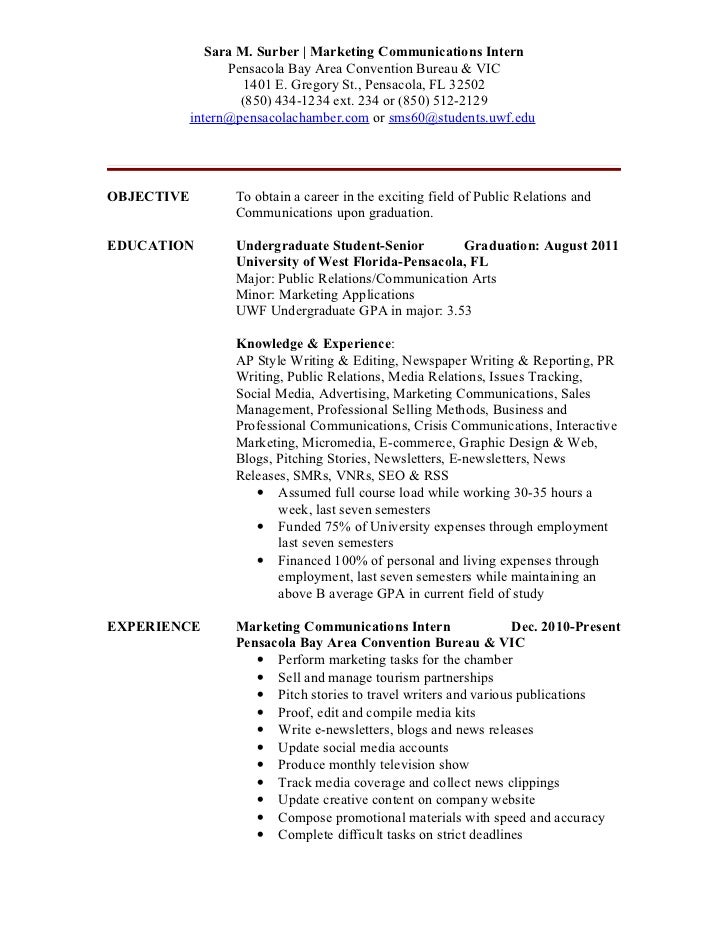 Sara M. Surber | Marketing Communications Intern
Pensacola Bay Area Convention Bureau & VIC
1401 E. Gregory St., Pensacola, FL 32502
(850) 434-1234 ext. 234 or (850) 512-2129
intern@pensacolachamber.com or sms60@students.uwf.edu

OBJECTIVE

To obtain a career in the exciting field of Public Relations and Communications upon graduation.

EDUCATION

Undergraduate Student-Senior Graduation: August 2011
University of West Florida-Pensacola, FL
Major: Public Relations/Communication Arts
Minor: Marketing Applications
UWF Undergraduate GPA in major: 3.53

Knowledge & Experience:
AP Style Writing & Editing, Newspaper Writing & Reporting, PR Writing, Public Relations, Media Relations, Issues Tracking, Social Media, Advertising, Marketing Communications, Sales Management, Professional Selling Methods, Business and Professional Communications, Crisis Communications, Interactive Marketing, Micromedia, E-commerce, Graphic Design & Web, Blogs, Pitching Stories, Newsletters, E-newsletters, News Releases, SMRs, VNRs, SEO & RSS
• Assumed full course load while working 30-35 hours a week, last seven semesters
• Funded 75% of University expenses through employment last seven semesters
• Financed 100% of personal and living expenses through employment, last seven semesters while maintaining an above B average GPA in current field of study

EXPERIENCE

Marketing Communications Intern Dec. 2010-Present
Pensacola Bay Area Convention Bureau & VIC
• Perform marketing tasks for the chamber
• Sell and manage tourism partnerships
• Pitch stories to travel writers and various publications
• Proof, edit and compile media kits
• Write e-newsletters, blogs and news releases
• Update social media accounts
• Produce monthly television show
• Track media coverage and collect news clippings
• Update creative content on company website
• Compose promotional materials with speed and accuracy
• Complete difficult tasks on strict deadlines